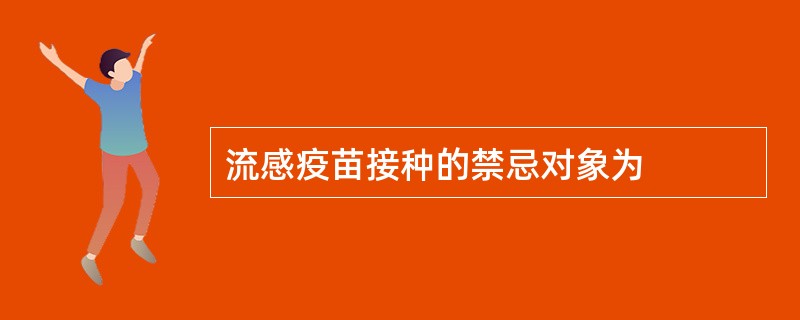 流感疫苗接种的禁忌对象为